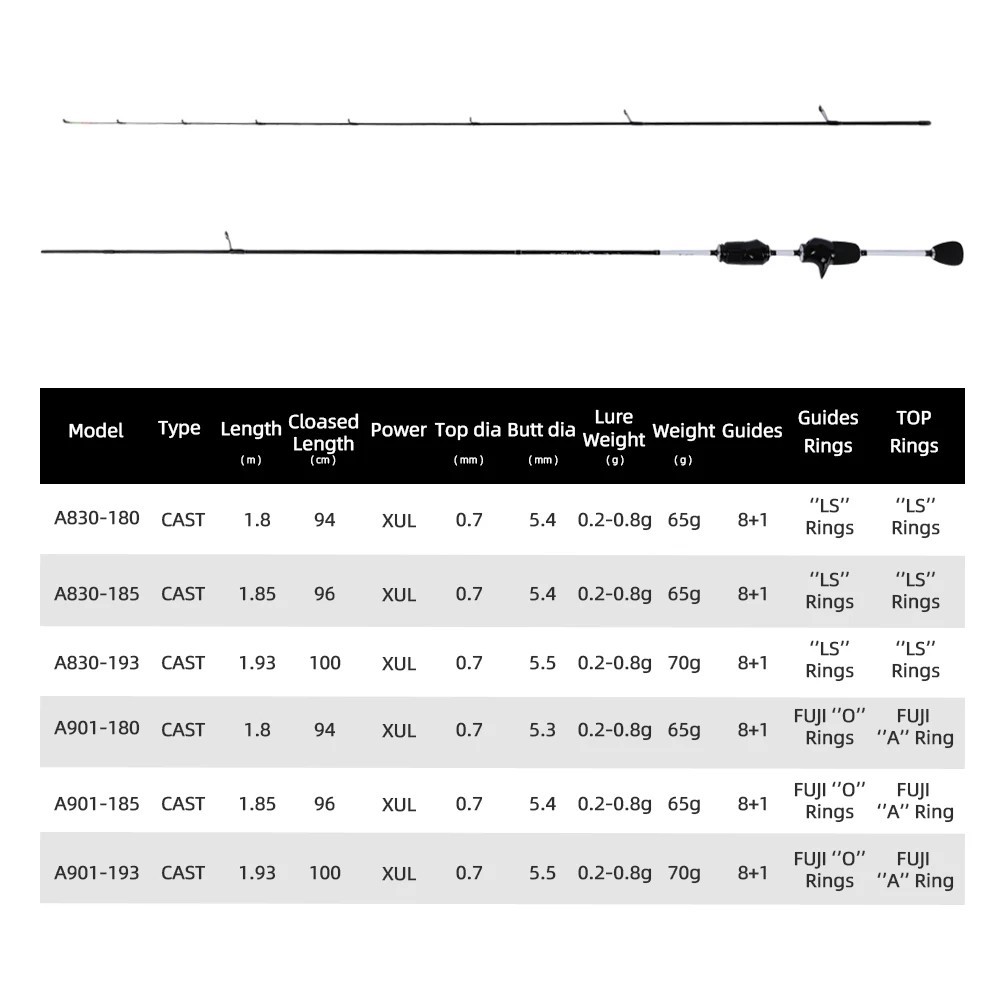 | Model | Type | Length (m) | Cloased Length (cm) | Power | Top dia (mm) | Butt dia (mm) | Lure Weight (g) | Weight (g) | Guides | Guides Rings | TOP Rings |
|---|---|---|---|---|---|---|---|---|---|---|---|
| A830-180 | CAST | 1.8 | 94 | XUL | 0.7 | 5.4 | 0.2-0.8g | 65g | 8+1 | ''LS'' Rings | ''LS'' Rings |
| A830-185 | CAST | 1.85 | 96 | XUL | 0.7 | 5.4 | 0.2-0.8g | 65g | 8+1 | ''LS'' Rings | ''LS'' Rings |
| A830-193 | CAST | 1.93 | 100 | XUL | 0.7 | 5.5 | 0.2-0.8g | 70g | 8+1 | ''LS'' Rings | ''LS'' Rings |
| A901-180 | CAST | 1.8 | 94 | XUL | 0.7 | 5.3 | 0.2-0.8g | 65g | 8+1 | FUJI ''O'' Rings | FUJI ''A'' Ring |
| A901-185 | CAST | 1.85 | 96 | XUL | 0.7 | 5.4 | 0.2-0.8g | 65g | 8+1 | FUJI ''O'' Rings | FUJI ''A'' Ring |
| A901-193 | CAST | 1.93 | 100 | XUL | 0.7 | 5.5 | 0.2-0.8g | 70g | 8+1 | FUJI ''O'' Rings | FUJI ''A'' Ring |